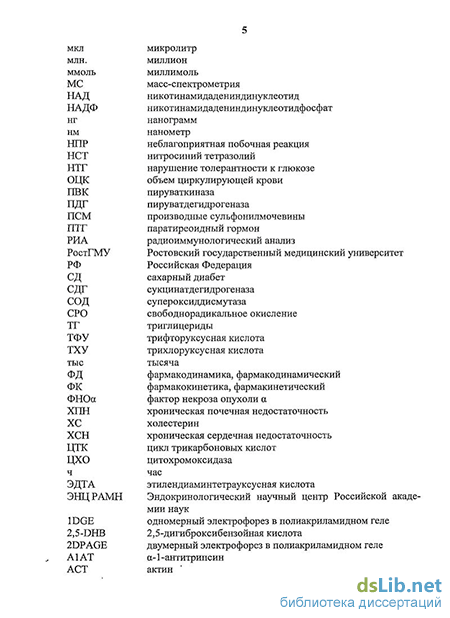 5

| | |
|---|---|
| мкл | микролитр |
| млн. | миллион |
| ммоль | миллимоль |
| МС | масс-спектрометрия |
| НАД | никотинамидадениндинуклеотид |
| НАДФ | никотинамидадениндинуклеотидфосфат |
| нг | нанограмм |
| нм | нанометр |
| НПР | неблагоприятная побочная реакция |
| НСТ | нитросиний тетразолий |
| НТГ | нарушение толерантности к глюкозе |
| ОЦК | объем циркулирующей крови |
| ПВК | пируваткиназа |
| ПДГ | пируватдегидрогеназа |
| ПСМ | производные сульфонилмочевины |
| ПТГ | паратиреоидный гормон |
| РИА | радиоиммунологический анализ |
| РостГМУ | Ростовский государственный медицинский университет |
| РФ | Российская Федерация |
| СД | сахарный диабет |
| СДГ | сукцинатдегидрогеназа |
| СОД | супероксиддисмутаза |
| СРО | свободнорадикальное окисление |
| ТГ | триглицериды |
| ТФУ | трифторуксусная кислота |
| ТХУ | трихлоруксусная кислота |
| тыс | тысяча |
| ФД | фармакодинамика, фармакодинамический |
| ФК | фармакокинетика, фармакинетический |
| ФНОα | фактор некроза опухоли α |
| ХПН | хроническая почечная недостаточность |
| ХС | холестерин |
| ХСН | хроническая сердечная недостаточность |
| ЦТК | цикл трикарбоновых кислот |
| ЦХО | цитохромоксидаза |
| ч | час |
| ЭДТА | этилендиаминтетрауксусная кислота |
| ЭНЦ РАМН | Эндокринологический научный центр Российской академии наук |
| 1DGE | одномерный электрофорез в полиакриламидном геле |
| 2,5-DHB | 2,5-дигиброксибензойная кислота |
| 2DPAGE | двумерный электрофорез в полиакриламидном геле |
| A1AT | α-1-антитрипсин |
| ACT | актин |

dsLib.net
библиотека диссертаций